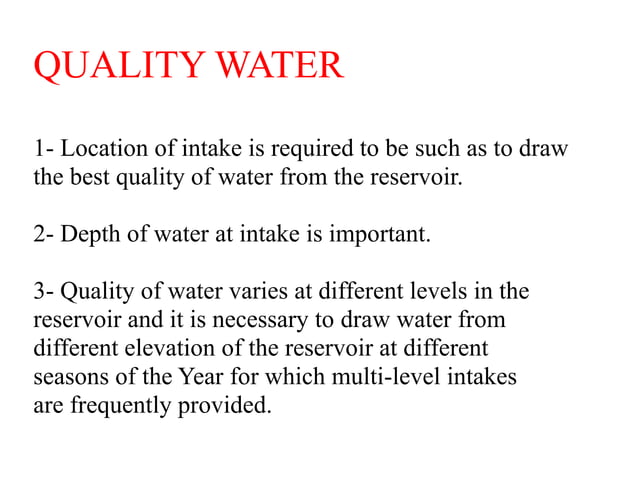 QUALITY WATER

1- Location of intake is required to be such as to draw the best quality of water from the reservoir.

2- Depth of water at intake is important.

3- Quality of water varies at different levels in the reservoir and it is necessary to draw water from different elevation of the reservoir at different seasons of the Year for which multi-level intakes are frequently provided.